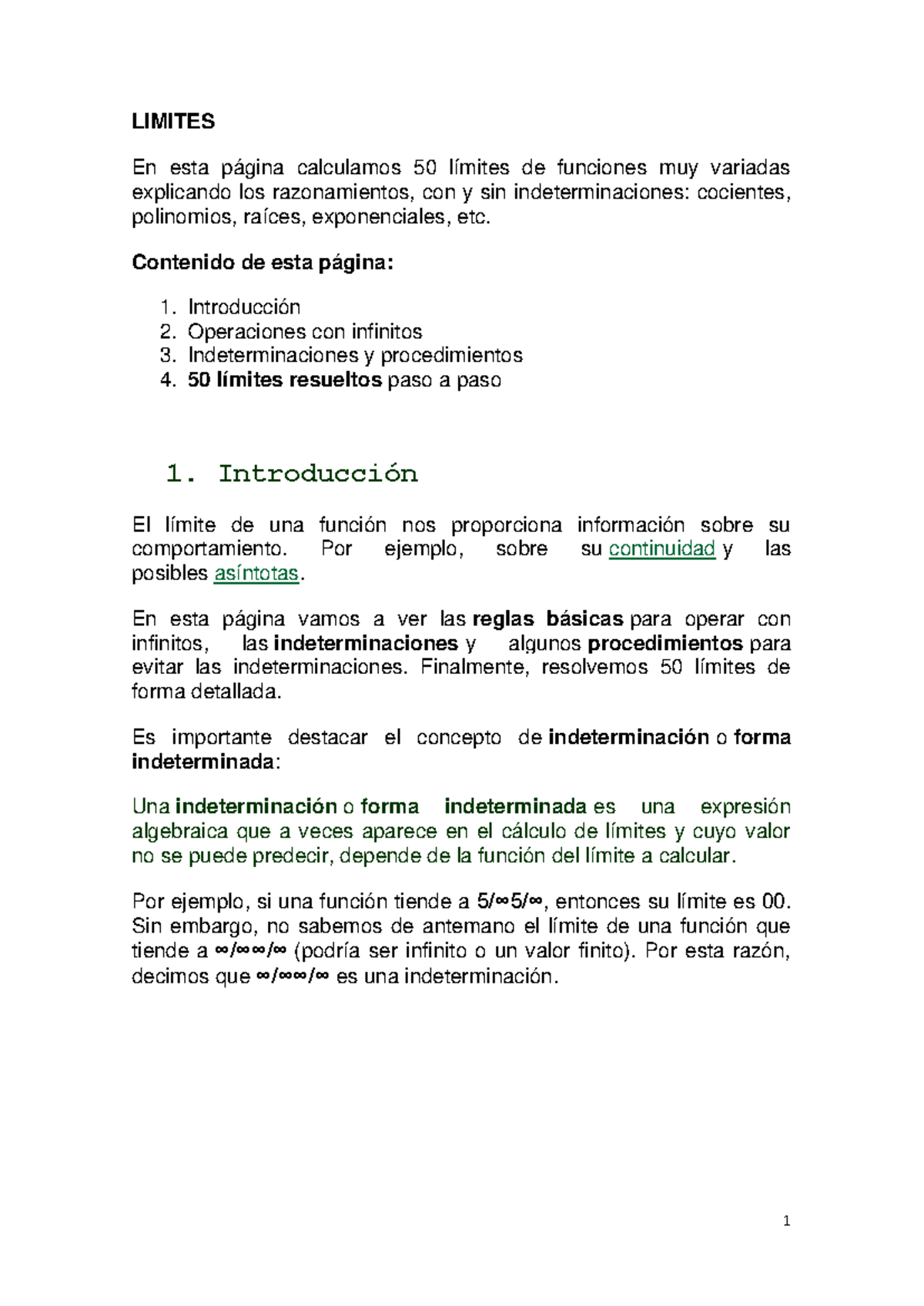 LIMITES

En esta página calculamos 50 límites de funciones muy variadas explicando los razonamientos, con y sin indeterminaciones: cocientes, polinomios, raíces, exponenciales, etc.

Contenido de esta página:

1. Introducción
2. Operaciones con infinitos
3. Indeterminaciones y procedimientos
4. 50 límites resueltos paso a paso

1. Introducción

El límite de una función nos proporciona información sobre su comportamiento. Por ejemplo, sobre su continuidad y las posibles asíntotas.

En esta página vamos a ver las reglas básicas para operar con infinitos, las indeterminaciones y algunos procedimientos para evitar las indeterminaciones. Finalmente, resolvemos 50 límites de forma detallada.

Es importante destacar el concepto de indeterminación o forma indeterminada:

Una indeterminación o forma indeterminada es una expresión algebraica que a veces aparece en el cálculo de límites y cuyo valor no se puede predecir, depende de la función del límite a calcular.

Por ejemplo, si una función tiende a 5/∞5/∞, entonces su límite es 00. Sin embargo, no sabemos de antemano el límite de una función que tiende a ∞/∞∞/∞ (podría ser infinito o un valor finito). Por esta razón, decimos que ∞/∞∞/∞ es una indeterminación.

1